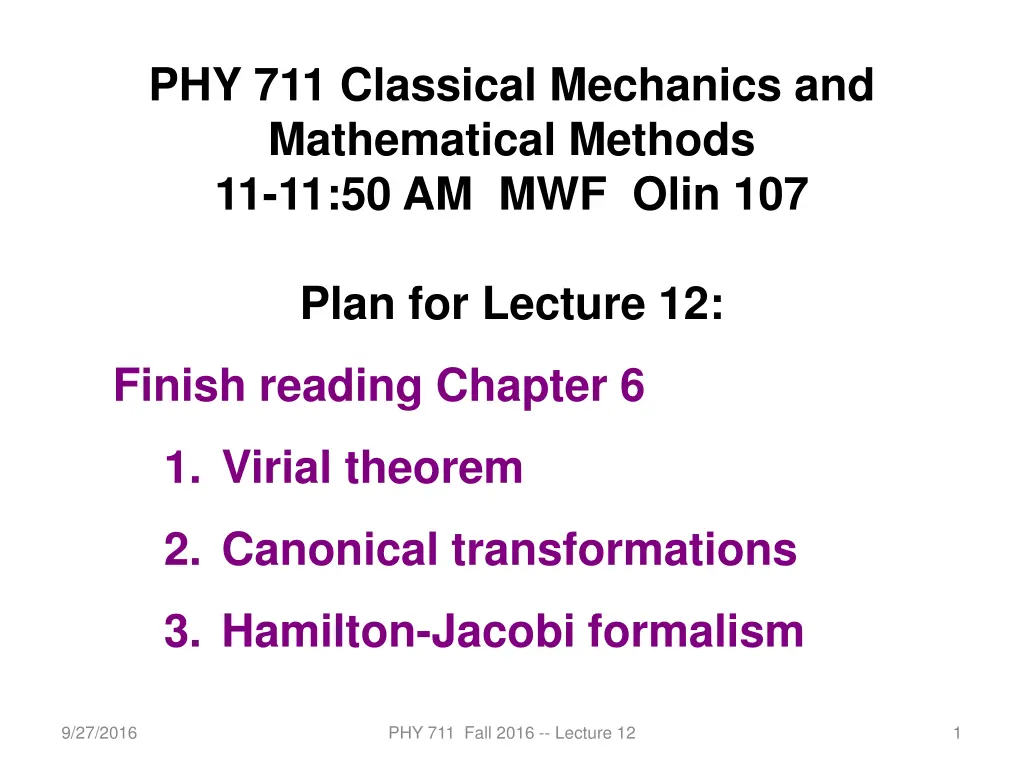 PHY 711 Classical Mechanics and Mathematical Methods
11-11:50 AM MWF Olin 107

Plan for Lecture 12:

Finish reading Chapter 6

1. Virial theorem
2. Canonical transformations
3. Hamilton-Jacobi formalism

9/27/2016

PHY 711 Fall 2016 -- Lecture 12

1